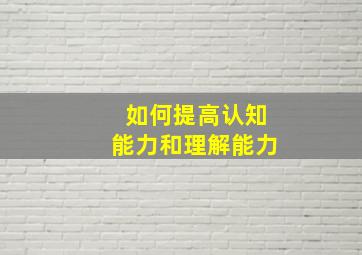 如何提高认知
能力和理解能力